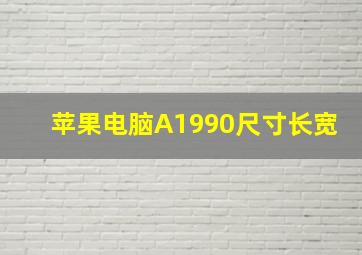 苹果电脑A1990尺寸长宽